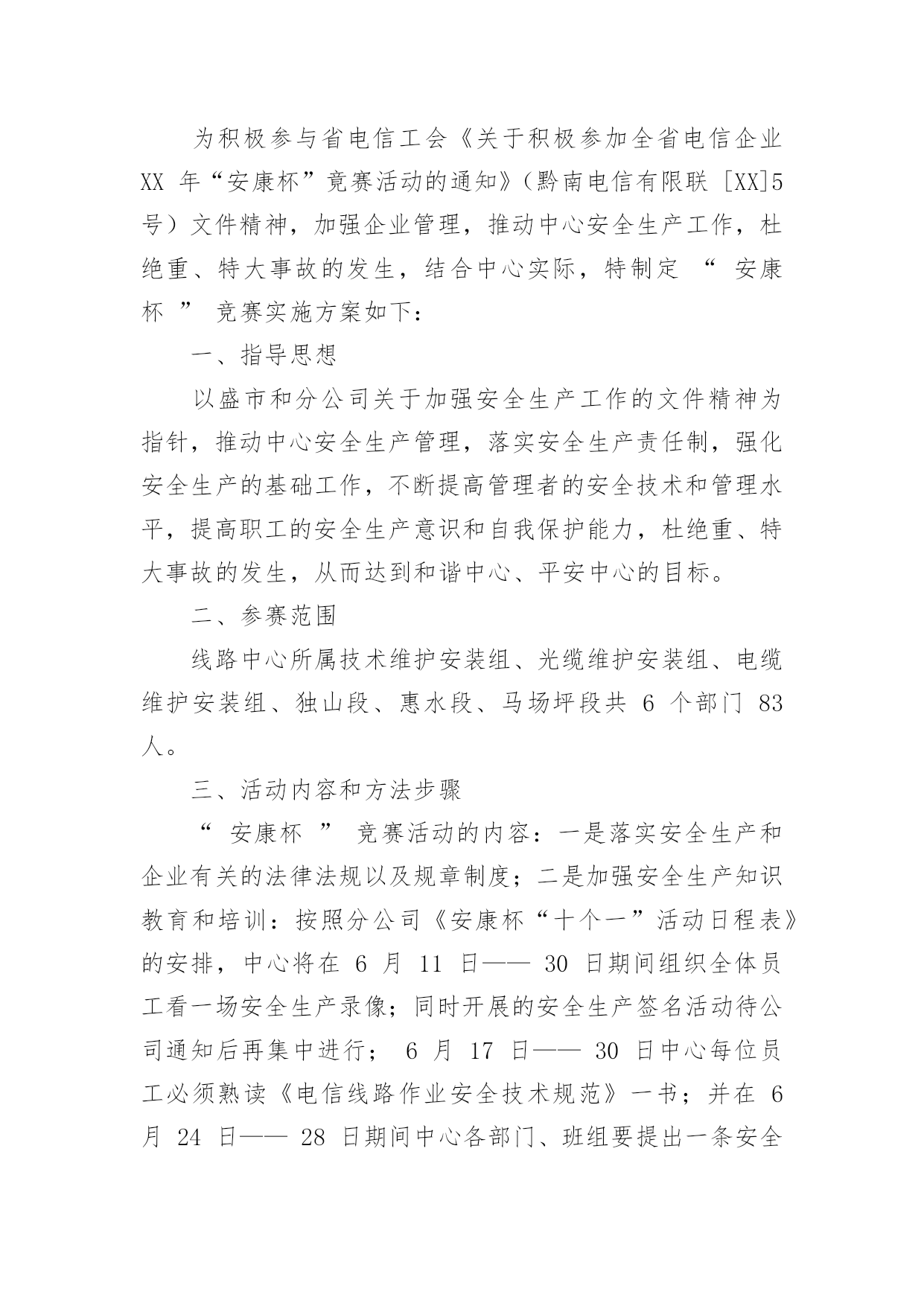 为积极参与省电信工会《关于积极参加全省电信企业 XX 年“安康杯”竞赛活动的通知》（黔南电信有限联 [XX]5 号）文件精神，加强企业管理，推动中心安全生产工作，杜绝重、特大事故的发生，结合中心实际，特制定 “ 安康杯 ” 竞赛实施方案如下：

一、指导思想

以盛市和分公司关于加强安全生产工作的文件精神为指针，推动中心安全生产管理，落实安全生产责任制，强化安全生产的基础工作，不断提高管理者的安全技术和管理水平，提高职工的安全生产意识和自我保护能力，杜绝重、特大事故的发生，从而达到和谐中心、平安中心的目标。

二、参赛范围

线路中心所属技术维护安装组、光缆维护安装组、电缆维护安装组、独山段、惠水段、马场坪段共 6 个部门 83 人。

三、活动内容和方法步骤

“ 安康杯 ” 竞赛活动的内容：一是落实安全生产和企业有关的法律法规以及规章制度；二是加强安全生产知识教育和培训：按照分公司《安康杯“十个一”活动日程表》的安排，中心将在 6 月 11 日—— 30 日期间组织全体员工看一场安全生产录像；同时开展的安全生产签名活动待公司通知后再集中进行； 6 月 17 日—— 30 日中心每位员工必须熟读《电信线路作业安全技术规范》一书；并在 6 月 24 日—— 28 日期间中心各部门、班组要提出一条安全